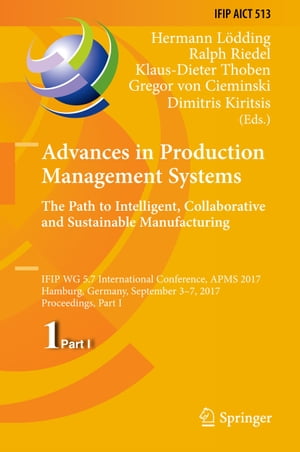 IFIP AICT 513

Hermann Lödding
Ralph Riedel
Klaus-Dieter Thoben
Gregor von Cieminski
Dimitris Kiritsis
(Eds.)

Advances in Production Management Systems

The Path to Intelligent, Collaborative and Sustainable Manufacturing

IFIP WG 5.7 International Conference, APMS 2017
Hamburg, Germany, September 3–7, 2017
Proceedings, Part I

1 Part I

Springer